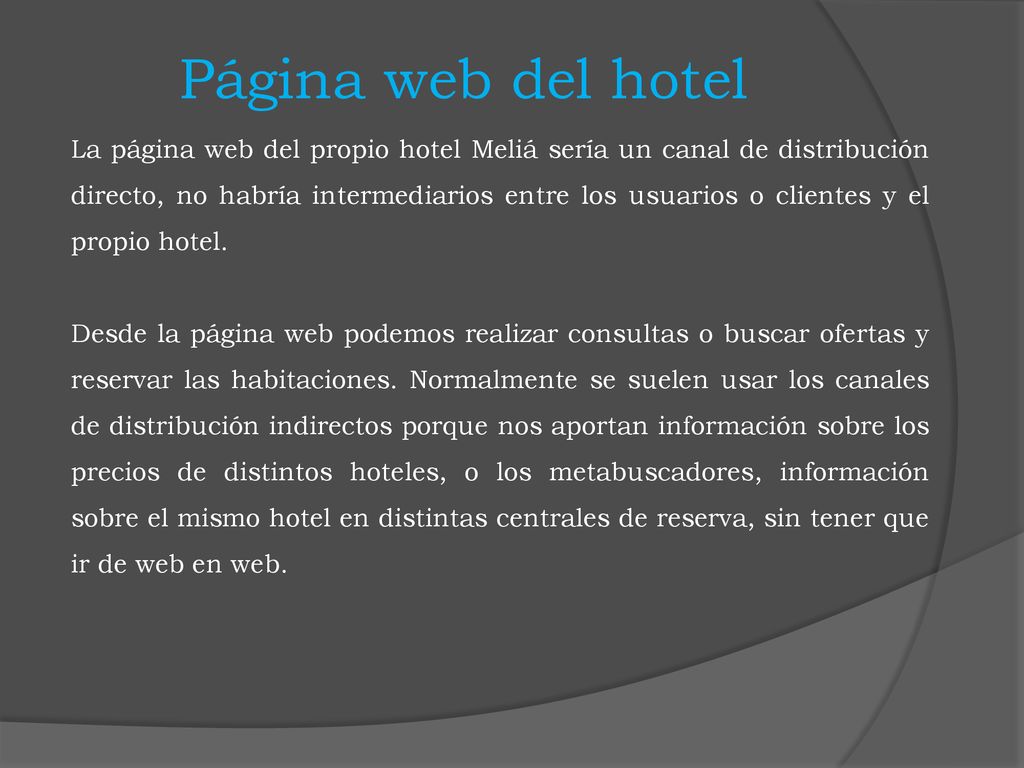 Página web del hotel

La página web del propio hotel Meliá sería un canal de distribución directo, no habría intermediarios entre los usuarios o clientes y el propio hotel.

Desde la página web podemos realizar consultas o buscar ofertas y reservar las habitaciones. Normalmente se suelen usar los canales de distribución indirectos porque nos aportan información sobre los precios de distintos hoteles, o los metabuscadores, información sobre el mismo hotel en distintas centrales de reserva, sin tener que ir de web en web.